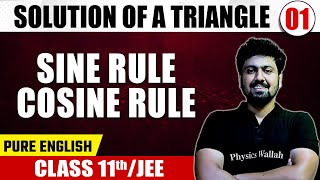 SOLUTION OF A TRIANGLE 01

SINE RULE
COSINE RULE

PURE ENGLISH

CLASS 11th/JEE

Physics Wallah